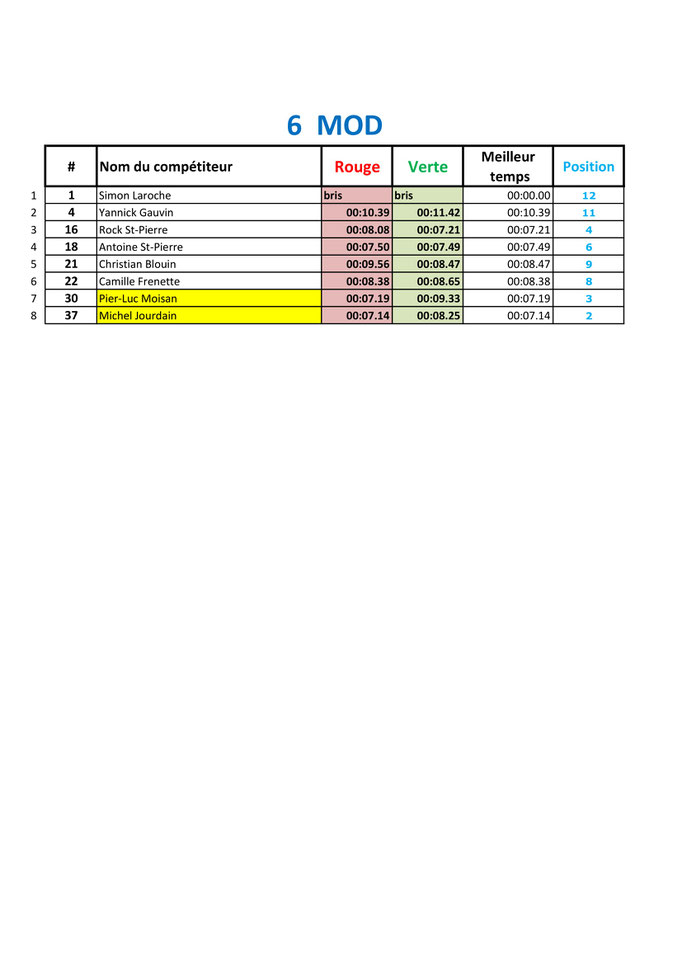 6 MOD

| | # | Nom du compétiteur | Rouge | Verte | Meilleur temps | Position |
|---|---|---|---|---|---|---|
| 1 | 1 | Simon Laroche | bris | bris | 00:00.00 | 12 |
| 2 | 4 | Yannick Gauvin | 00:10.39 | 00:11.42 | 00:10.39 | 11 |
| 3 | 16 | Rock St-Pierre | 00:08.08 | 00:07.21 | 00:07.21 | 4 |
| 4 | 18 | Antoine St-Pierre | 00:07.50 | 00:07.49 | 00:07.49 | 6 |
| 5 | 21 | Christian Blouin | 00:09.56 | 00:08.47 | 00:08.47 | 9 |
| 6 | 22 | Camille Frenette | 00:08.38 | 00:08.65 | 00:08.38 | 8 |
| 7 | 30 | Pier-Luc Moisan | 00:07.19 | 00:09.33 | 00:07.19 | 3 |
| 8 | 37 | Michel Jourdain | 00:07.14 | 00:08.25 | 00:07.14 | 2 |